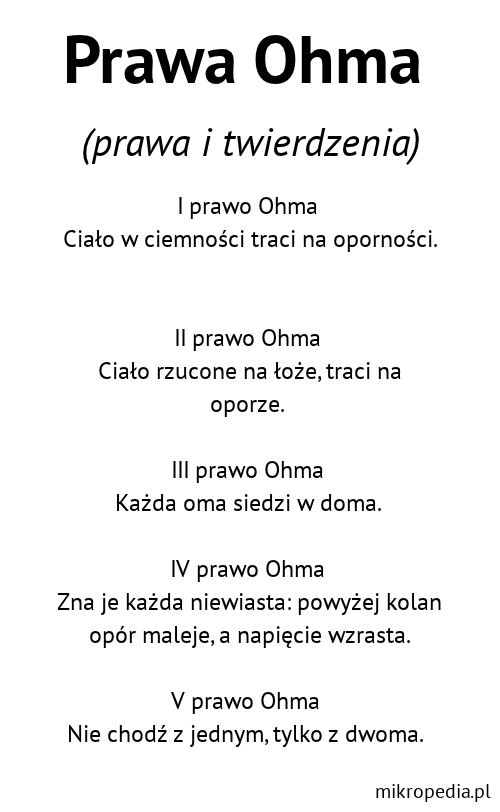 Prawa Ohma

(prawa i twierdzenia)

I prawo Ohma
Ciało w ciemności traci na oporności.

II prawo Ohma
Ciało rzucone na łoże, traci na oporze.

III prawo Ohma
Każda oma siedzi w doma.

IV prawo Ohma
Zna je każda niewiasta: powyżej kolan opór maleje, a napięcie wzrasta.

V prawo Ohma
Nie chodź z jednym, tylko z dwoma.

mikropedia.pl